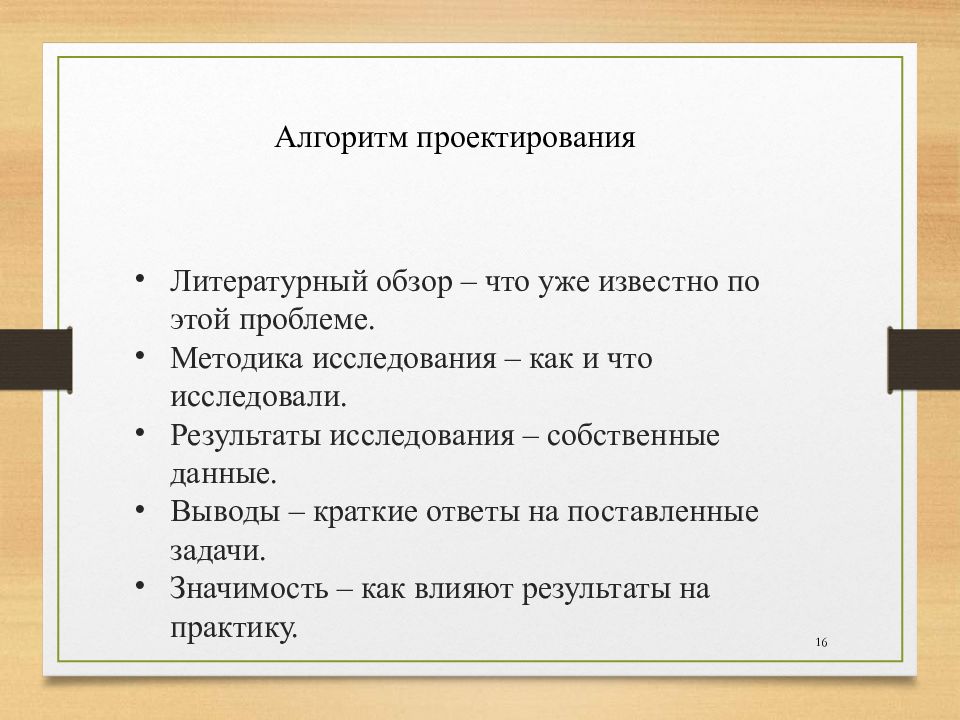 Алгоритм проектирования

• Литературный обзор – что уже известно по этой проблеме.
• Методика исследования – как и что исследовали.
• Результаты исследования – собственные данные.
• Выводы – краткие ответы на поставленные задачи.
• Значимость – как влияют результаты на практику.

16